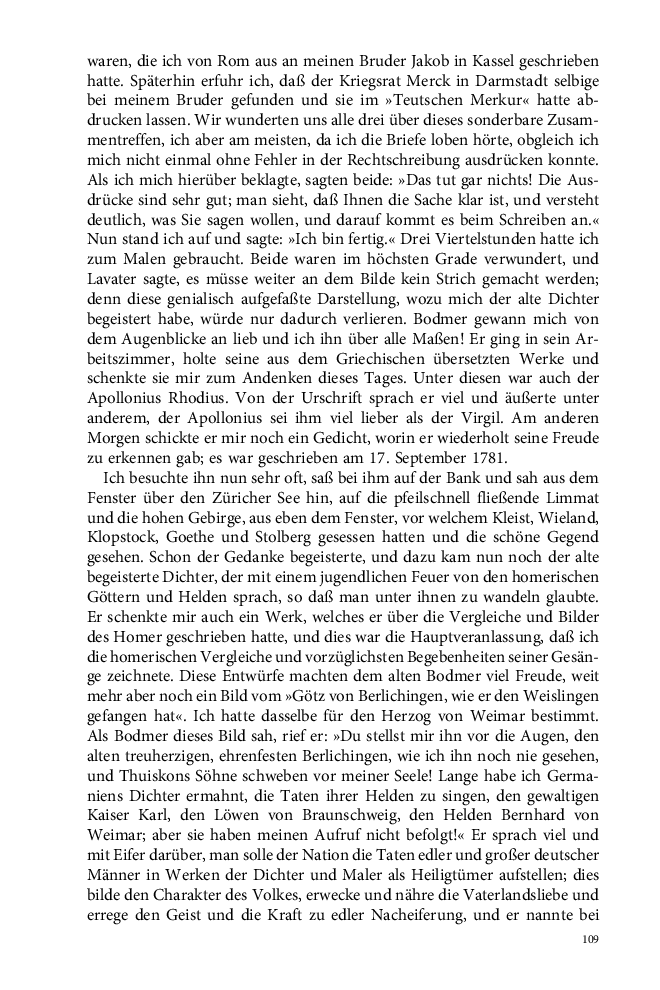 waren, die ich von Rom aus an meinen Bruder Jakob in Kassel geschrieben hatte. Späterhin erfuhr ich, daß der Kriegsrat Merck in Darmstadt selbige bei meinem Bruder gefunden und sie im »Teutschen Merkur« hatte abdrucken lassen. Wir wunderten uns alle drei über dieses sonderbare Zusammentreffen, ich aber am meisten, da ich die Briefe loben hörte, obgleich ich mich nicht einmal ohne Fehler in der Rechtschreibung ausdrücken konnte. Als ich mich hierüber beklagte, sagten beide: »Das tut gar nichts! Die Ausdrücke sind sehr gut; man sieht, daß Ihnen die Sache klar ist, und versteht deutlich, was Sie sagen wollen, und darauf kommt es beim Schreiben an.« Nun stand ich auf und sagte: »Ich bin fertig.« Drei Viertelstunden hatte ich zum Malen gebraucht. Beide waren im höchsten Grade verwundert, und Lavater sagte, es müsse weiter an dem Bilde kein Strich gemacht werden; denn diese genialisch aufgefaßte Darstellung, wozu mich der alte Dichter begeistert habe, würde nur dadurch verlieren. Bodmer gewann mich von dem Augenblicke an lieb und ich ihn über alle Maßen! Er ging in sein Arbeitszimmer, holte seine aus dem Griechischen übersetzten Werke und schenkte sie mir zum Andenken dieses Tages. Unter diesen war auch der Apollonius Rhodius. Von der Urschrift sprach er viel und äußerte unter anderem, der Apollonius sei ihm viel lieber als der Virgil. Am anderen Morgen schickte er mir noch ein Gedicht, worin er wiederholt seine Freude zu erkennen gab; es war geschrieben am 17. September 1781.

Ich besuchte ihn nun sehr oft, saß bei ihm auf der Bank und sah aus dem Fenster über den Züricher See hin, auf die pfeilschnell fließende Limmat und die hohen Gebirge, aus eben dem Fenster, vor welchem Kleist, Wieland, Klopstock, Goethe und Stolberg gesessen hatten und die schöne Gegend gesehen. Schon der Gedanke begeisterte, und dazu kam nun noch der alte begeisterte Dichter, der mit einem jugendlichen Feuer von den homerischen Göttern und Helden sprach, so daß man unter ihnen zu wandeln glaubte. Er schenkte mir auch ein Werk, welches er über die Vergleiche und Bilder des Homer geschrieben hatte, und dies war die Hauptveranlassung, daß ich die homerischen Vergleiche und vorzüglichsten Begebenheiten seiner Gesänge zeichnete. Diese Entwürfe machten dem alten Bodmer viel Freude, weit mehr aber noch ein Bild vom »Götz von Berlichingen, wie er den Weislingen gefangen hat«. Ich hatte dasselbe für den Herzog von Weimar bestimmt. Als Bodmer dieses Bild sah, rief er: »Du stellst mir ihn vor die Augen, den alten treuherzigen, ehrenfesten Berlichingen, wie ich ihn noch nie gesehen, und Thuiskons Söhne schweben vor meiner Seele! Lange habe ich Germaniens Dichter ermahnt, die Taten ihrer Helden zu singen, den gewaltigen Kaiser Karl, den Löwen von Braunschweig, den Helden Bernhard von Weimar; aber sie haben meinen Aufruf nicht befolgt!« Er sprach viel und mit Eifer darüber, man solle der Nation die Taten edler und großer deutscher Männer in Werken der Dichter und Maler als Heiligtümer aufstellen; dies bilde den Charakter des Volkes, erwecke und nähre die Vaterlandsliebe und errege den Geist und die Kraft zu edler Nacheiferung, und er nannte bei

109